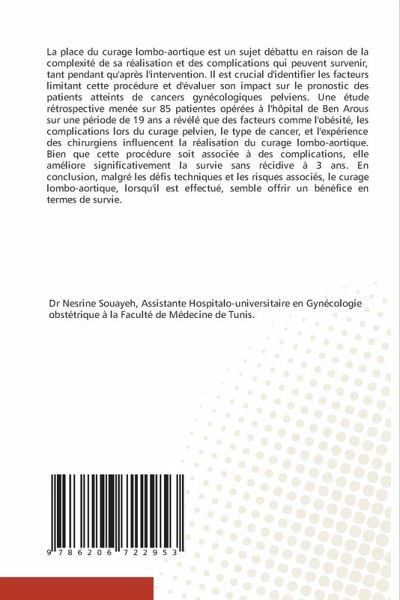 La place du curage lombo-aortique est un sujet débattu en raison de la complexité de sa réalisation et des complications qui peuvent survenir, tant pendant qu'après l'intervention. Il est crucial d'identifier les facteurs limitant cette procédure et d'évaluer son impact sur le pronostic des patients atteints de cancers gynécologiques pelviens. Une étude rétrospective menée sur 85 patientes opérées à l'hôpital de Ben Arous sur une période de 19 ans a révélé que des facteurs comme l'obésité, les complications lors du curage pelvien, le type de cancer, et l'expérience des chirurgiens influencent la réalisation du curage lombo-aortique. Bien que cette procédure soit associée à des complications, elle améliore significativement la survie sans récidive à 3 ans. En conclusion, malgré les défis techniques et les risques associés, le curage lombo-aortique, lorsqu'il est effectué, semble offrir un bénéfice en termes de survie.

Dr Nesrine Souayeh, Assistante Hospitalo-universitaire en Gynécologie obstétrique à la Faculté de Médecine de Tunis.

9 786206 722953